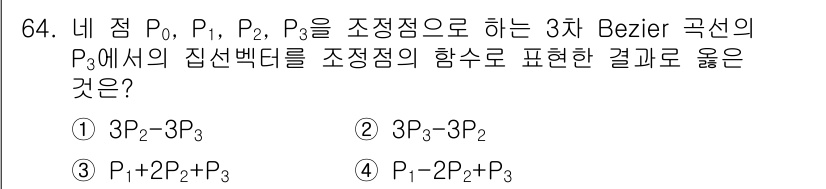 64. 네 점 $P_0$, $P_1$, $P_2$, $P_3$을 조정점으로 하는 3차 Bezier 곡선의 $P_3$에서의 집선벡터를 조정점의 함수로 표현한 결과로 옳은 것은?

① $3P_2-3P_3$
② $3P_3-3P_2$
③ $P_1+2P_2+P_3$
④ $P_1-2P_2+P_3$